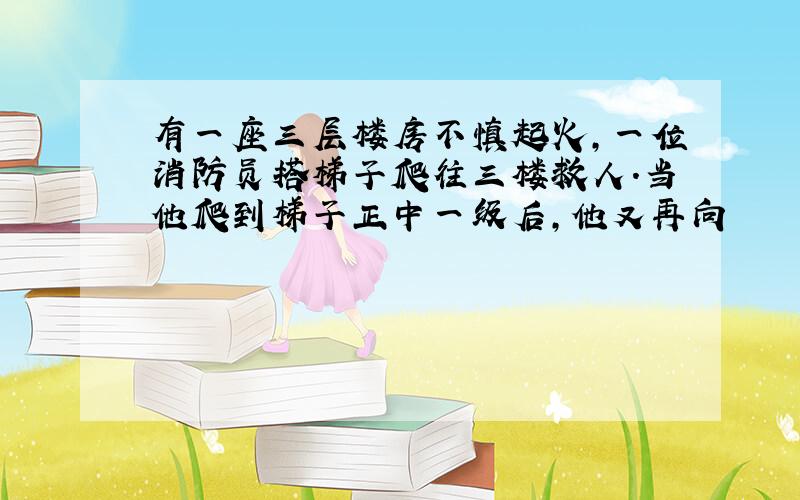 有一座三层楼房不慎起火，一位消防员搭梯子爬往三楼救人.当他爬到梯子正中一级后，他又再向